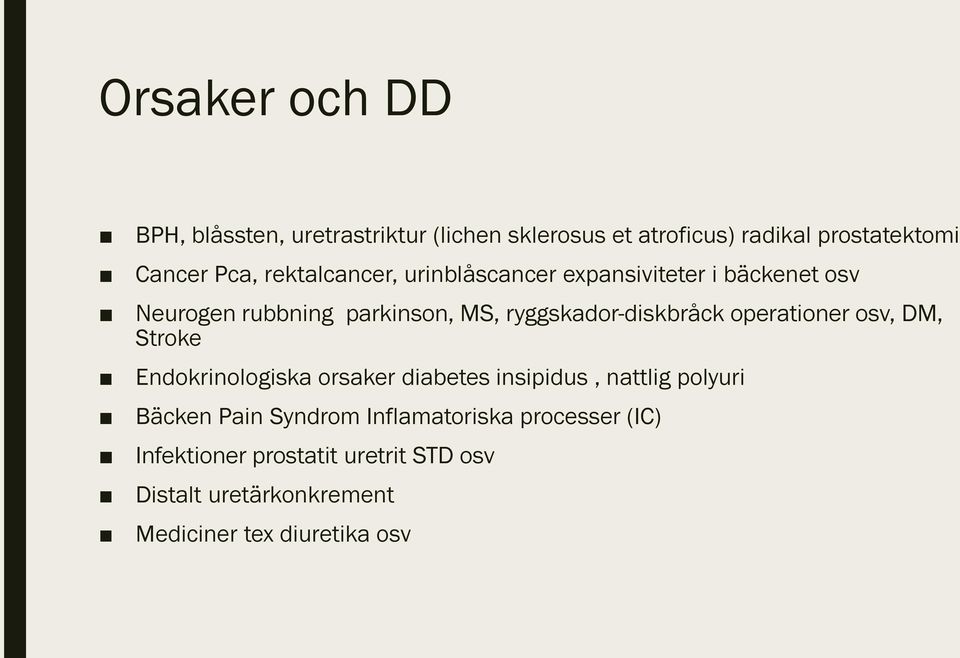 Orsaker och DD

■ BPH, blåssten, uretrastriktur (lichen sklerosus et atroficus) radikal prostatektomi

■ Cancer Pca, rektalcancer, urinblåscancer expansiviteter i bäckenet osv

■ Neurogen rubbning parkinson, MS, ryggskador-diskbråck operationer osv, DM, Stroke

■ Endokrinologiska orsaker diabetes insipidus , nattlig polyuri

■ Bäcken Pain Syndrom Inflamatoriska processer (IC)

■ Infektioner prostatit uretrit STD osv

■ Distalt uretärkonkrement

■ Mediciner tex diuretika osv